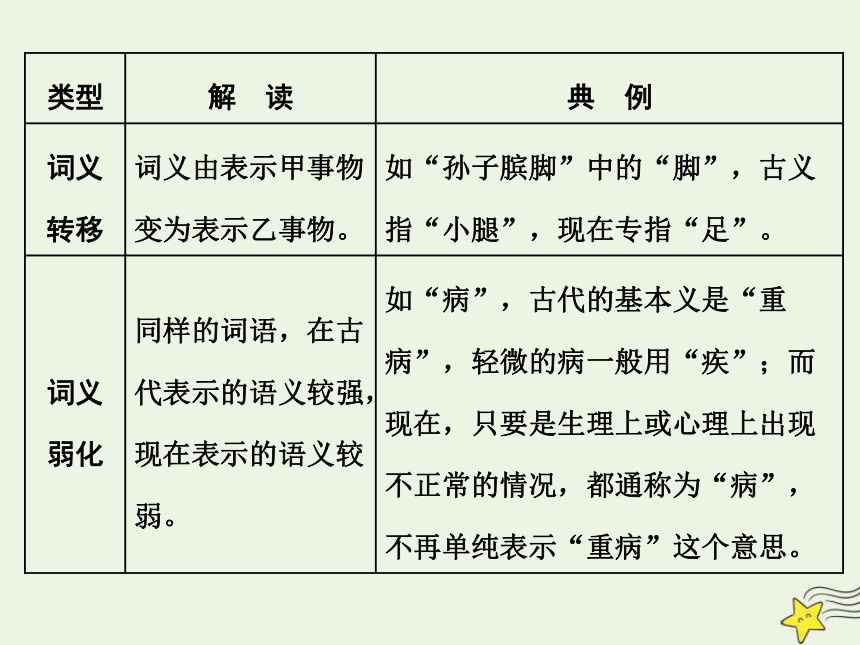 | 类型 | 解　读 | 典　例 |
|---|---|---|
| 词义转移 | 词义由表示甲事物变为表示乙事物。 | 如“孙子膑脚”中的“脚”，古义指“小腿”，现在专指“足”。 |
| 词义弱化 | 同样的词语，在古代表示的语义较强，现在表示的语义较弱。 | 如“病”，古代的基本义是“重病”，轻微的病一般用“疾”；而现在，只要是生理上或心理上出现不正常的情况，都通称为“病”，不再单纯表示“重病”这个意思。 |